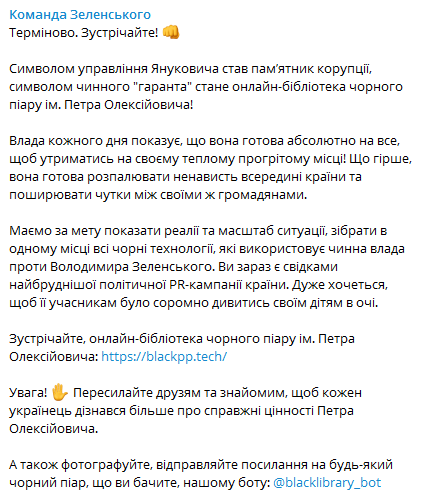 Команда Зеленського
Терміново. Зустрічайте! 👊

Символом управління Януковича став пам'ятник корупції, символом чинного "гаранта" стане онлайн-бібліотека чорного піару ім. Петра Олексійовича!

Влада кожного дня показує, що вона готова абсолютно на все, щоб утриматись на своєму теплому прогрітому місці! Що гірше, вона готова розпалювати ненависть всередині країни та поширювати чутки між своїми ж громадянами.

Маємо за мету показати реалії та масштаб ситуації, зібрати в одному місці всі чорні технології, які використовує чинна влада проти Володимира Зеленського. Ви зараз є свідками найбруднішої політичної PR-кампанії країни. Дуже хочеться, щоб її учасникам було соромно дивитись своїм дітям в очі.

Зустрічайте, онлайн-бібліотека чорного піару ім. Петра Олексійовича: https://blackpp.tech/

Увага! ✋ Пересилайте друзям та знайомим, щоб кожен українець дізнався більше про справжні цінності Петра Олексійовича.

А також фотографуйте, відправляйте посилання на будь-який чорний піар, що ви бачите, нашому боту: @blacklibrary_bot